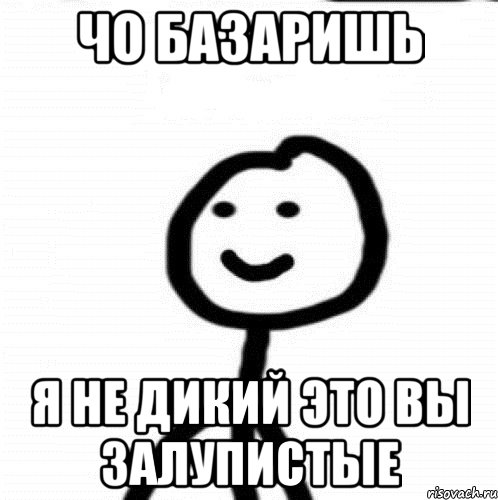 ЧО БАЗАРИШЬ

Я НЕ ДИКИЙ ЭТО ВЫ ЗАЛУПИСТЫЕ

risovach.ru